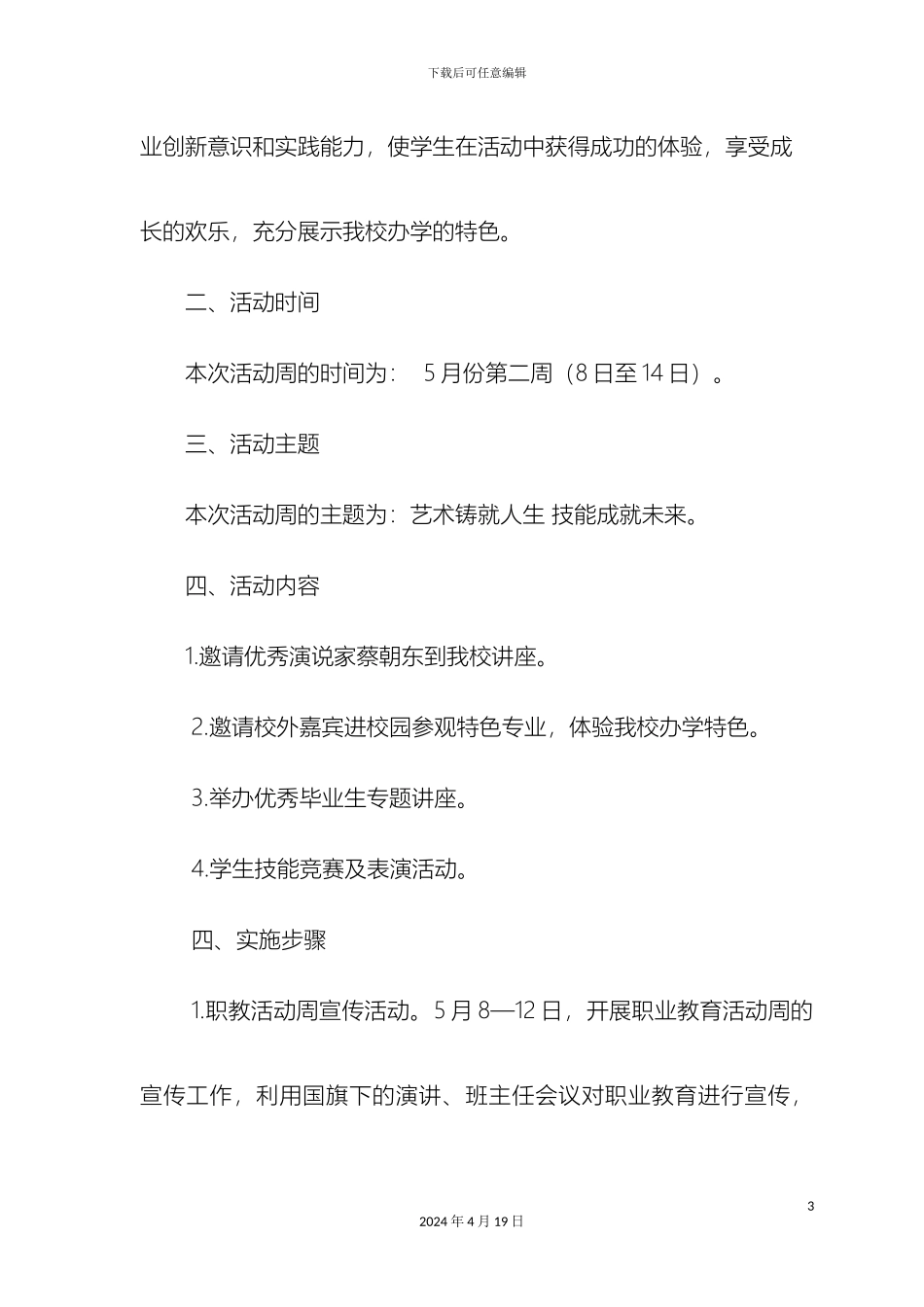 下载后可任意编辑

业创新意识和实践能力，使学生在活动中获得成功的体验，享受成长的欢乐，充分展示我校办学的特色。

二、活动时间

本次活动周的时间为： 5 月份第二周（8 日至 14 日）。

三、活动主题

本次活动周的主题为：艺术铸就人生 技能成就未来。

四、活动内容

1.邀请优秀演说家蔡朝东到我校讲座。

2.邀请校外嘉宾进校园参观特色专业，体验我校办学特色。

3.举办优秀毕业生专题讲座。

4.学生技能竞赛及表演活动。

四、实施步骤

1.职教活动周宣传活动。5 月 8—12 日，开展职业教育活动周的宣传工作，利用国旗下的演讲、班主任会议对职业教育进行宣传，

3

2024 年 4 月 19 日